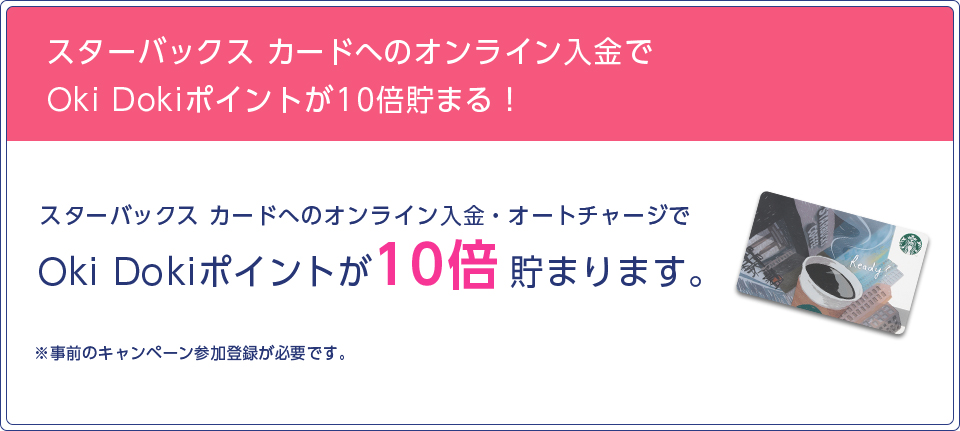 スターバックス カードへのオンライン入金で
Oki Dokiポイントが10倍貯まる！

スターバックス カードへのオンライン入金・オートチャージで
Oki Dokiポイントが10倍 貯まります。

※事前のキャンペーン参加登録が必要です。

Ready?